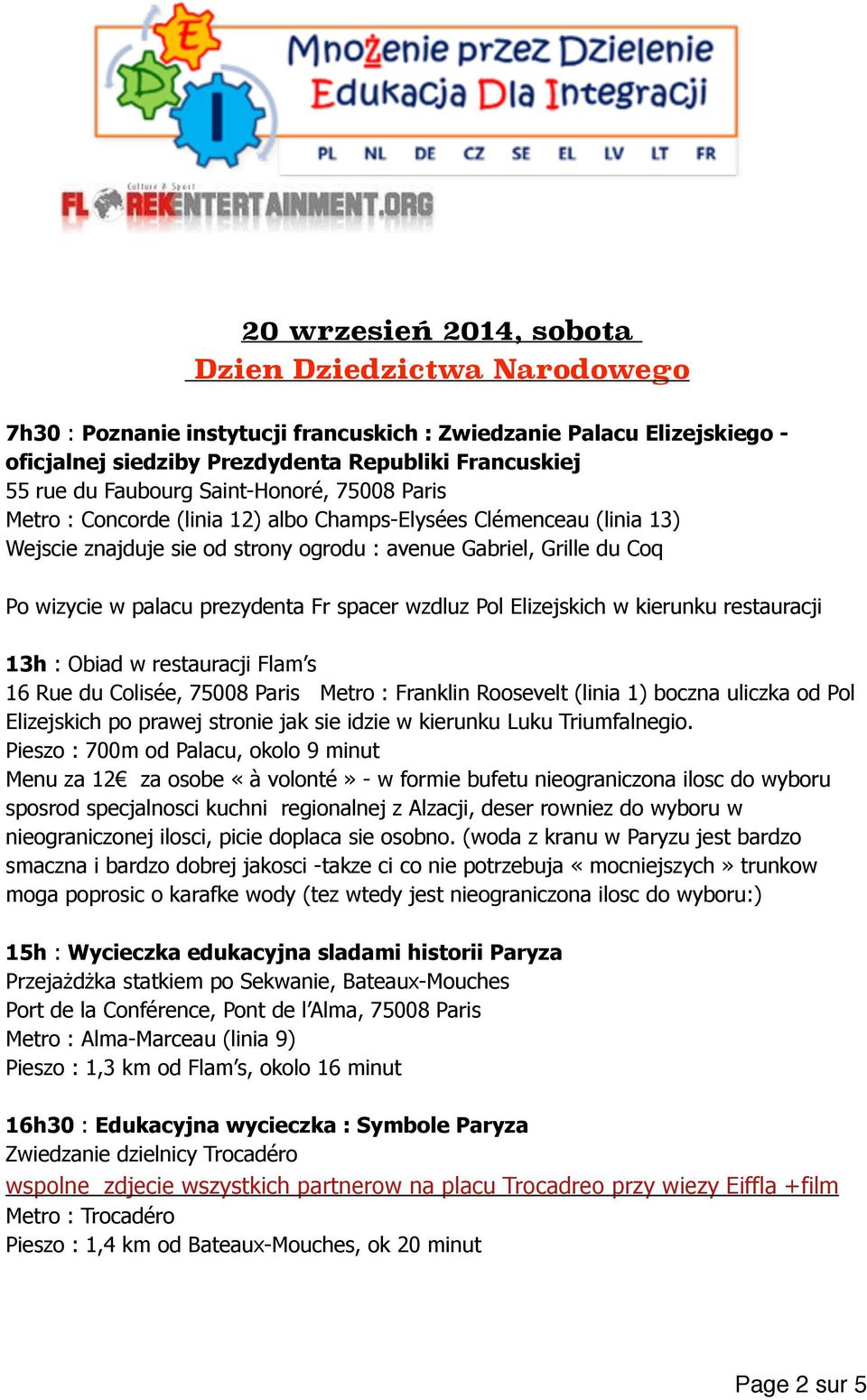 E
D
I
Mnożenie przez Dzielenie
Edukacja Dla Integracji
PL NL DE CZ SE EL LV LT FR
Culture & Sport
FLOREKENTERTAINMENT.ORG

20 wrzesień 2014, sobota
Dzien Dziedzictwa Narodowego

7h30 : Poznanie instytucji francuskich : Zwiedzanie Palacu Elizejskiego - oficjalnej siedziby Prezdydenta Republiki Francuskiej
55 rue du Faubourg Saint-Honoré, 75008 Paris
Metro : Concorde (linia 12) albo Champs-Elysées Clémenceau (linia 13)
Wejscie znajduje sie od strony ogrodu : avenue Gabriel, Grille du Coq

Po wizycie w palacu prezydenta Fr spacer wzdluz Pol Elizejskich w kierunku restauracji

13h : Obiad w restauracji Flam's
16 Rue du Colisée, 75008 Paris Metro : Franklin Roosevelt (linia 1) boczna uliczka od Pol Elizejskich po prawej stronie jak sie idzie w kierunku Luku Triumfalnegio.
Pieszo : 700m od Palacu, okolo 9 minut
Menu za 12€ za osobe « à volonté » - w formie bufetu nieograniczona ilosc do wyboru sposrod specjalnosci kuchni regionalnej z Alzacji, deser rowniez do wyboru w nieograniczonej ilosci, picie doplaca sie osobno. (woda z kranu w Paryzu jest bardzo smaczna i bardzo dobrej jakosci -takze ci co nie potrzebuja « mocniejszych » trunkow moga poprosic o karafke wody (tez wtedy jest nieograniczona ilosc do wyboru:)

15h : Wycieczka edukacyjna sladami historii Paryza
Przejażdżka statkiem po Sekwanie, Bateaux-Mouches
Port de la Conférence, Pont de l'Alma, 75008 Paris
Metro : Alma-Marceau (linia 9)
Pieszo : 1,3 km od Flam's, okolo 16 minut

16h30 : Edukacyjna wycieczka : Symbole Paryza
Zwiedzanie dzielnicy Trocadéro
wspolne zdjecie wszystkich partnerow na placu Trocadreo przy wiezy Eiffla +film
Metro : Trocadéro
Pieszo : 1,4 km od Bateaux-Mouches, ok 20 minut

Page 2 sur 5